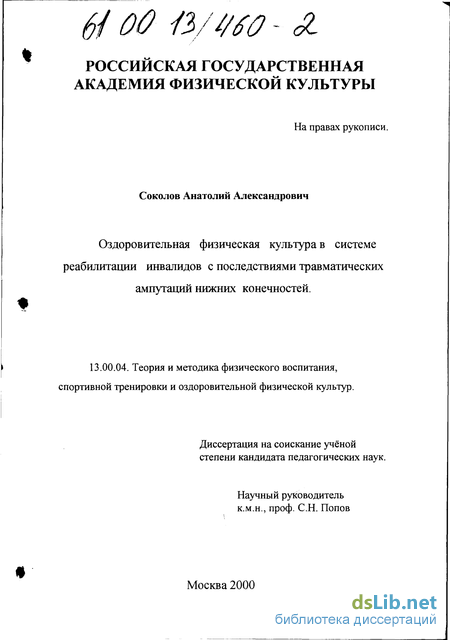 61 00 13/460 - 2

РОССИЙСКАЯ ГОСУДАРСТВЕННАЯ АКАДЕМИЯ ФИЗИЧЕСКОЙ КУЛЬТУРЫ

На правах рукописи.

Соколов Анатолий Александрович

Оздоровительная физическая культура в системе реабилитации инвалидов с последствиями травматических ампутаций нижних конечностей.

13.00.04. Теория и методика физического воспитания, спортивной тренировки и оздоровительной физической культур.

Диссертация на соискание учёной степени кандидата педагогических наук.

Научный руководитель к.м.н., проф. С.Н. Попов

Москва 2000

dsLib.net
библиотека диссертаций